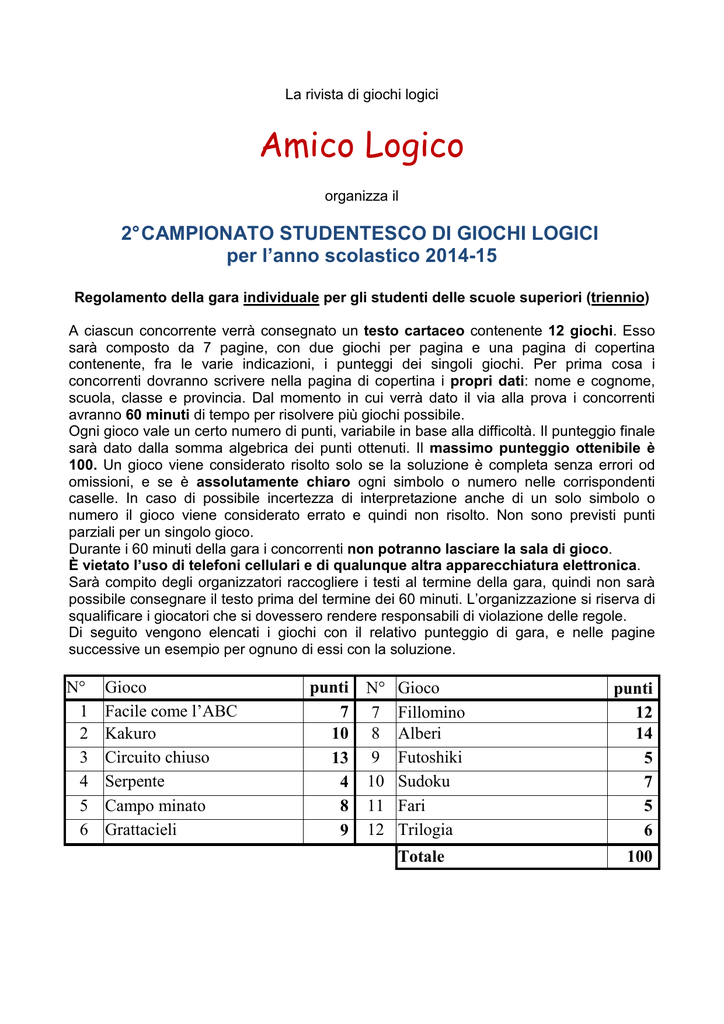 La rivista di giochi logici

Amico Logico

organizza il

2°CAMPIONATO STUDENTESCO DI GIOCHI LOGICI
per l'anno scolastico 2014-15

Regolamento della gara individuale per gli studenti delle scuole superiori (triennio)

A ciascun concorrente verrà consegnato un testo cartaceo contenente 12 giochi. Esso sarà composto da 7 pagine, con due giochi per pagina e una pagina di copertina contenente, fra le varie indicazioni, i punteggi dei singoli giochi. Per prima cosa i concorrenti dovranno scrivere nella pagina di copertina i propri dati: nome e cognome, scuola, classe e provincia. Dal momento in cui verrà dato il via alla prova i concorrenti avranno 60 minuti di tempo per risolvere più giochi possibile.
Ogni gioco vale un certo numero di punti, variabile in base alla difficoltà. Il punteggio finale sarà dato dalla somma algebrica dei punti ottenuti. Il massimo punteggio ottenibile è 100. Un gioco viene considerato risolto solo se la soluzione è completa senza errori od omissioni, e se è assolutamente chiaro ogni simbolo o numero nelle corrispondenti caselle. In caso di possibile incertezza di interpretazione anche di un solo simbolo o numero il gioco viene considerato errato e quindi non risolto. Non sono previsti punti parziali per un singolo gioco.
Durante i 60 minuti della gara i concorrenti non potranno lasciare la sala di gioco.
È vietato l'uso di telefoni cellulari e di qualunque altra apparecchiatura elettronica.
Sarà compito degli organizzatori raccogliere i testi al termine della gara, quindi non sarà possibile consegnare il testo prima del termine dei 60 minuti. L'organizzazione si riserva di squalificare i giocatori che si dovessero rendere responsabili di violazione delle regole.
Di seguito vengono elencati i giochi con il relativo punteggio di gara, e nelle pagine successive un esempio per ognuno di essi con la soluzione.

| N° | Gioco | punti | N° | Gioco | punti |
|---|---|---|---|---|---|
| 1 | Facile come l'ABC | 7 | 7 | Fillomino | 12 |
| 2 | Kakuro | 10 | 8 | Alberi | 14 |
| 3 | Circuito chiuso | 13 | 9 | Futoshiki | 5 |
| 4 | Serpente | 4 | 10 | Sudoku | 7 |
| 5 | Campo minato | 8 | 11 | Fari | 5 |
| 6 | Grattacieli | 9 | 12 | Trilogia | 6 |
| | | | | Totale | 100 |